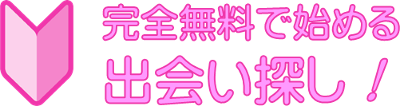 完全無料で始める
出会い探し！